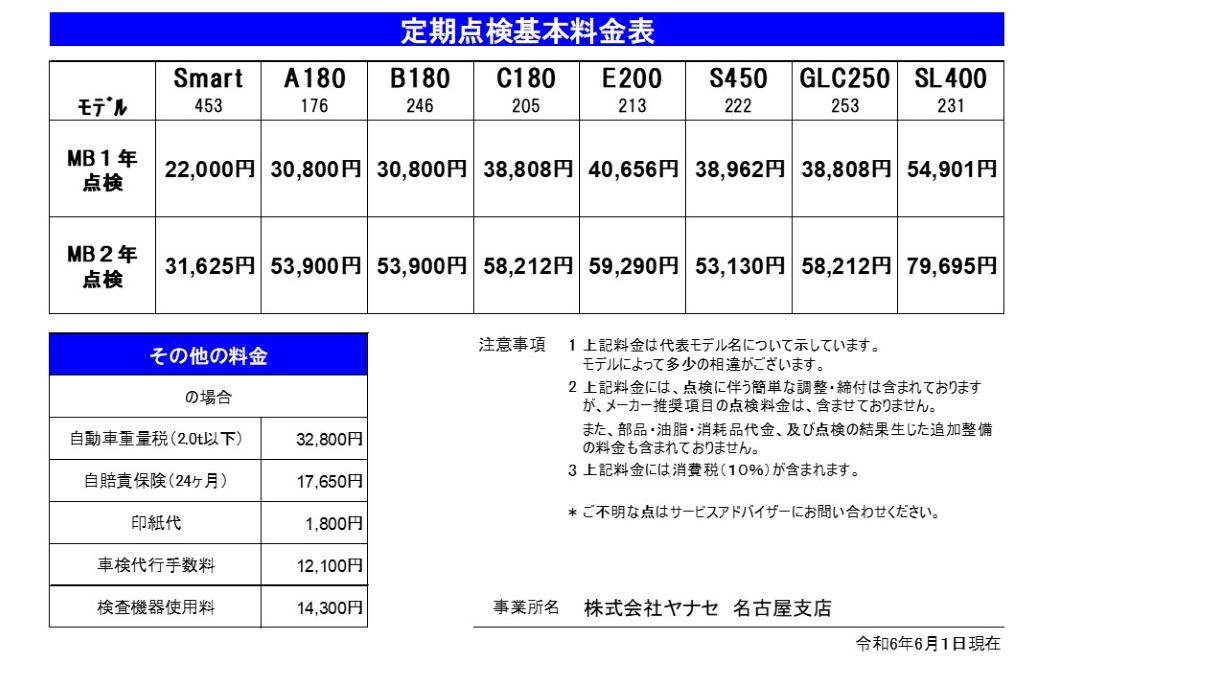 定期点検基本料金表

| ﾓﾃﾞﾙ | Smart 453 | A180 176 | B180 246 | C180 205 | E200 213 | S450 222 | GLC250 253 | SL400 231 |
|---|---|---|---|---|---|---|---|---|
| MB１年点検 | 22,000円 | 30,800円 | 30,800円 | 38,808円 | 40,656円 | 38,962円 | 38,808円 | 54,901円 |
| MB２年点検 | 31,625円 | 53,900円 | 53,900円 | 58,212円 | 59,290円 | 53,130円 | 58,212円 | 79,695円 |

その他の料金

| の場合 | |
|---|---|
| 自動車重量税（2.0t以下） | 32,800円 |
| 自賠責保険（24ヶ月） | 17,650円 |
| 印紙代 | 1,800円 |
| 車検代行手数料 | 12,100円 |
| 検査機器使用料 | 14,300円 |

注意事項　1 上記料金は代表モデル名について示しています。モデルによって多少の相違がございます。
2 上記料金には、点検に伴う簡単な調整・締付は含まれておりますが、メーカー推奨項目の点検料金は、含ませておりません。
また、部品・油脂・消耗品代金、及び点検の結果生じた追加整備の料金も含まれておりません。
3 上記料金には消費税（10%）が含まれます。

＊ご不明な点はサービスアドバイザーにお問い合わせください。

事業所名　株式会社ヤナセ　名古屋支店

令和6年6月1日現在